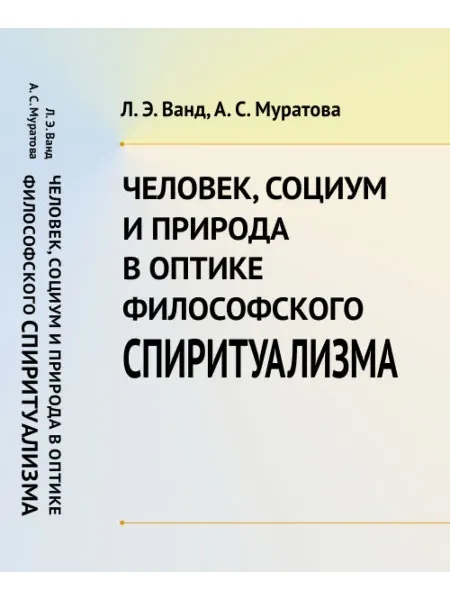 Л. Э. Ванд
А. С. Муратова

ЧЕЛОВЕК, СОЦИУМ И ПРИРОДА В ОПТИКЕ
ФИЛОСОФСКОГО СПИРИТУАЛИЗМА

Л. Э. Ванд, А. С. Муратова

ЧЕЛОВЕК, СОЦИУМ
И ПРИРОДА
В ОПТИКЕ
ФИЛОСОФСКОГО
СПИРИТУАЛИЗМА